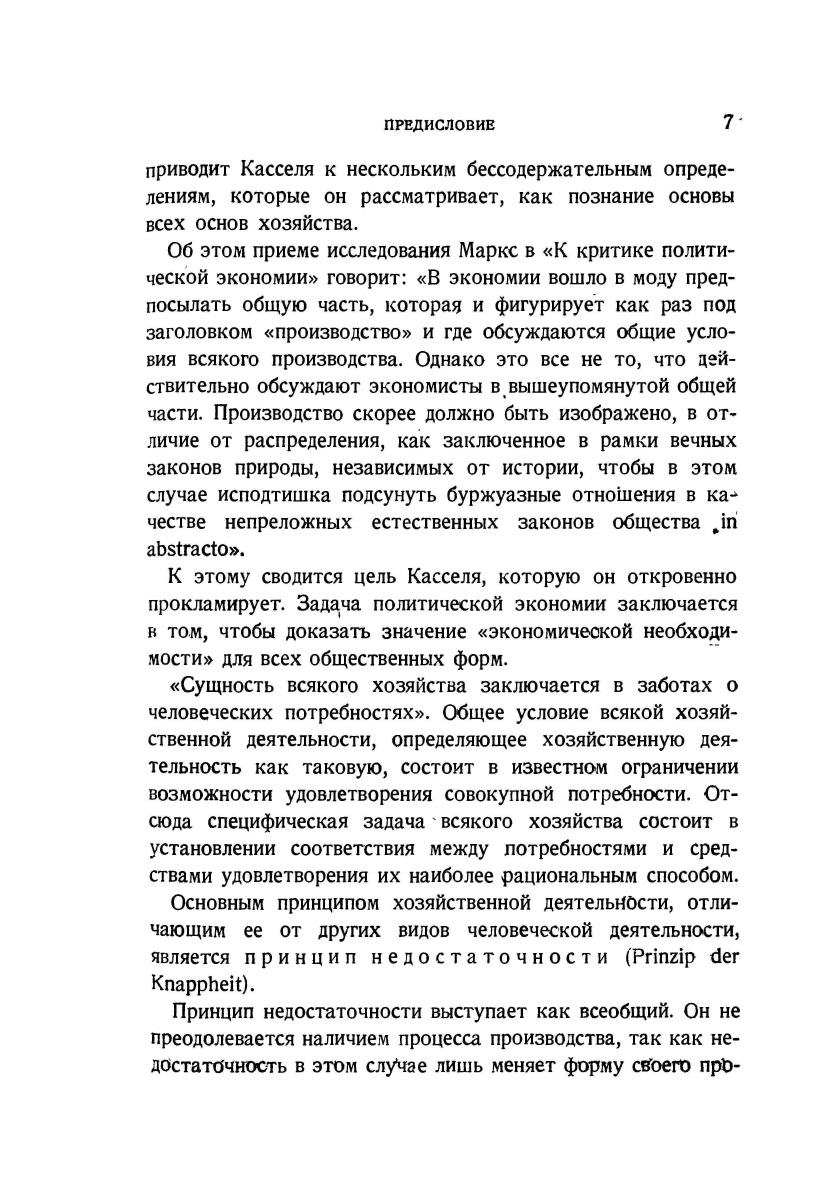 ПРЕДИСЛОВИЕ 7

приводит Касселя к нескольким бессодержательным определениям, которые он рассматривает, как познание основы всех основ хозяйства.

Об этом приеме исследования Маркс в «К критике политической экономии» говорит: «В экономии вошло в моду предпосылать общую часть, которая и фигурирует как раз под заголовком «производство» и где обсуждаются общие условия всякого производства. Однако это все не то, что действительно обсуждают экономисты в вышеупомянутой общей части. Производство скорее должно быть изображено, в отличие от распределения, как заключенное в рамки вечных законов природы, независимых от истории, чтобы в этом случае исподтишка подсунуть буржуазные отношения в качестве непреложных естественных законов общества in abstracto».

К этому сводится цель Касселя, которую он откровенно прокламирует. Задача политической экономии заключается в том, чтобы доказать значение «экономической необходимости» для всех общественных форм.

«Сущность всякого хозяйства заключается в заботах о человеческих потребностях». Общее условие всякой хозяйственной деятельности, определяющее хозяйственную деятельность как таковую, состоит в известном ограничении возможности удовлетворения совокупной потребности. Отсюда специфическая задача всякого хозяйства состоит в установлении соответствия между потребностями и средствами удовлетворения их наиболее рациональным способом.

Основным принципом хозяйственной деятельности, отличающим ее от других видов человеческой деятельности, является принцип недостаточности (Prinzip der Knappheit).

Принцип недостаточности выступает как всеобщий. Он не преодолевается наличием процесса производства, так как недостаточность в этом случае лишь меняет форму своего про-